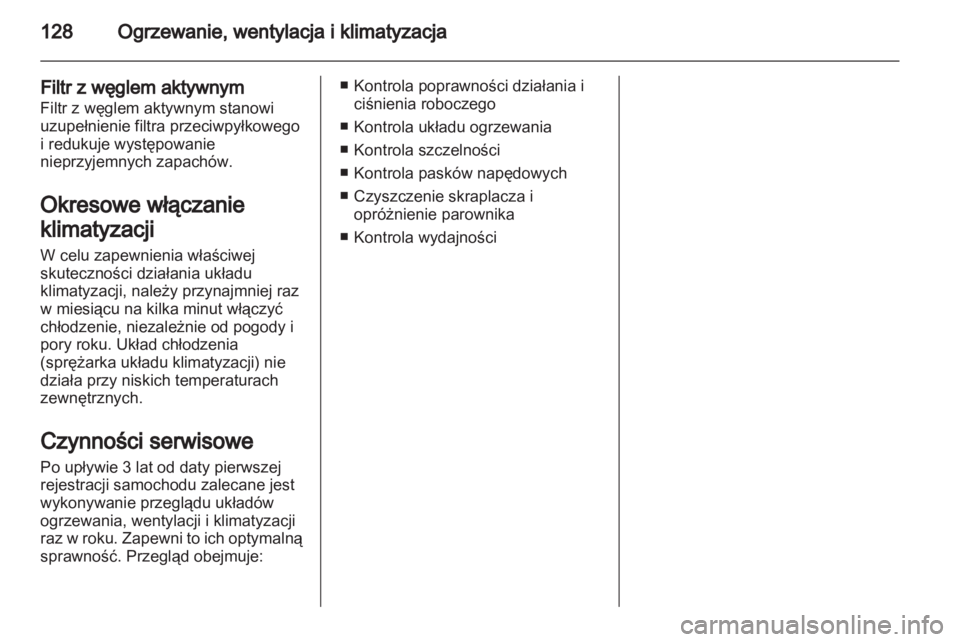 128 Ogrzewanie, wentylacja i klimatyzacja

Filtr z węglem aktywnym
Filtr z węglem aktywnym stanowi uzupełnienie filtra przeciwpyłkowego i redukuje występowanie nieprzyjemnych zapachów.

Okresowe włączanie klimatyzacji
W celu zapewnienia właściwej skuteczności działania układu klimatyzacji, należy przynajmniej raz w miesiącu na kilka minut włączyć chłodzenie, niezależnie od pogody i pory roku. Układ chłodzenia (sprężarka układu klimatyzacji) nie działa przy niskich temperaturach zewnętrznych.

Czynności serwisowe
Po upływie 3 lat od daty pierwszej rejestracji samochodu zalecane jest wykonywanie przeglądu układów ogrzewania, wentylacji i klimatyzacji raz w roku. Zapewni to ich optymalną sprawność. Przegląd obejmuje:

■ Kontrola poprawności działania i ciśnienia roboczego
■ Kontrola układu ogrzewania
■ Kontrola szczelności
■ Kontrola pasków napędowych
■ Czyszczenie skraplacza i opróżnienie parownika
■ Kontrola wydajności

carmanualsonline.info